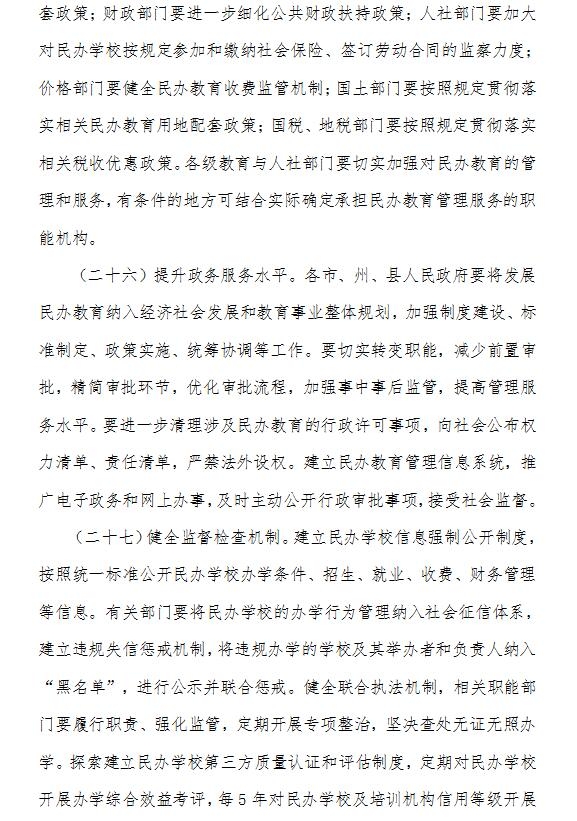 套政策；财政部门要进一步细化公共财政扶持政策；人社部门要加大对民办学校按规定参加和缴纳社会保险、签订劳动合同的监察力度；价格部门要健全民办教育收费监管机制；国土部门要按照规定贯彻落实相关民办教育用地配套政策；国税、地税部门要按照规定贯彻落实相关税收优惠政策。各级教育与人社部门要切实加强对民办教育的管理和服务，有条件的地方可结合实际确定承担民办教育管理服务的职能机构。

（二十六）提升政务服务水平。各市、州、县人民政府要将发展民办教育纳入经济社会发展和教育事业整体规划，加强制度建设、标准制定、政策实施、统筹协调等工作。要切实转变职能，减少前置审批，精简审批环节，优化审批流程，加强事中事后监管，提高管理服务水平。要进一步清理涉及民办教育的行政许可事项，向社会公布权力清单、责任清单，严禁法外设权。建立民办教育管理信息系统，推广电子政务和网上办事，及时主动公开行政审批事项，接受社会监督。

（二十七）健全监督检查机制。建立民办学校信息强制公开制度，按照统一标准公开民办学校办学条件、招生、就业、收费、财务管理等信息。有关部门要将民办学校的办学行为管理纳入社会征信体系，建立违规失信惩戒机制，将违规办学的学校及其举办者和负责人纳入“黑名单”，进行公示并联合惩戒。健全联合执法机制，相关职能部门要履行职责、强化监管，定期开展专项整治，坚决查处无证无照办学。探索建立民办学校第三方质量认证和评估制度，定期对民办学校开展办学综合效益考评，每5年对民办学校及培训机构信用等级开展